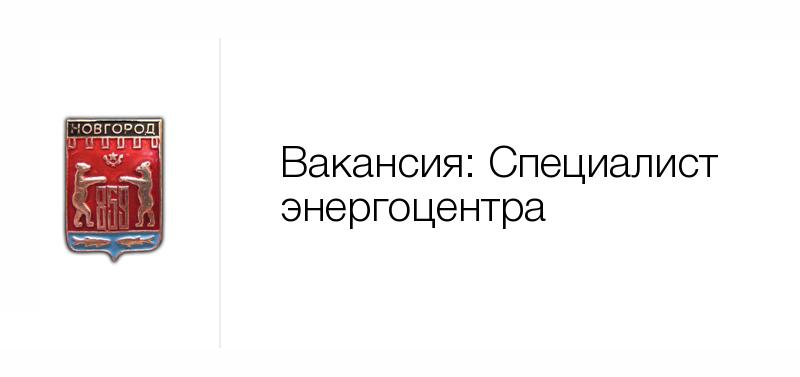 НОВГОРОД
859

Вакансия: Специалист энергоцентра